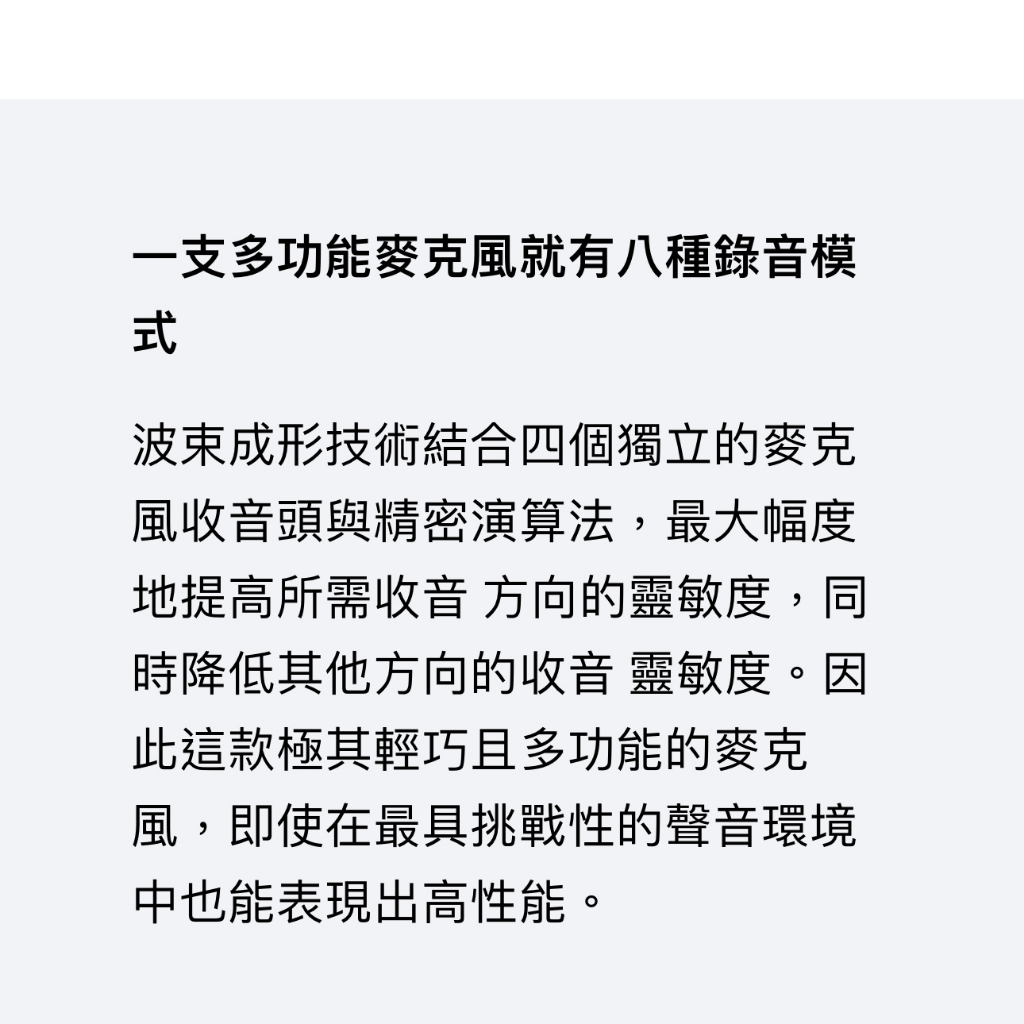 一支多功能麥克風就有八種錄音模式

波束成形技術結合四個獨立的麥克風收音頭與精密演算法，最大幅度地提高所需收音 方向的靈敏度，同時降低其他方向的收音 靈敏度。因此這款極其輕巧且多功能的麥克風，即使在最具挑戰性的聲音環境中也能表現出高性能。